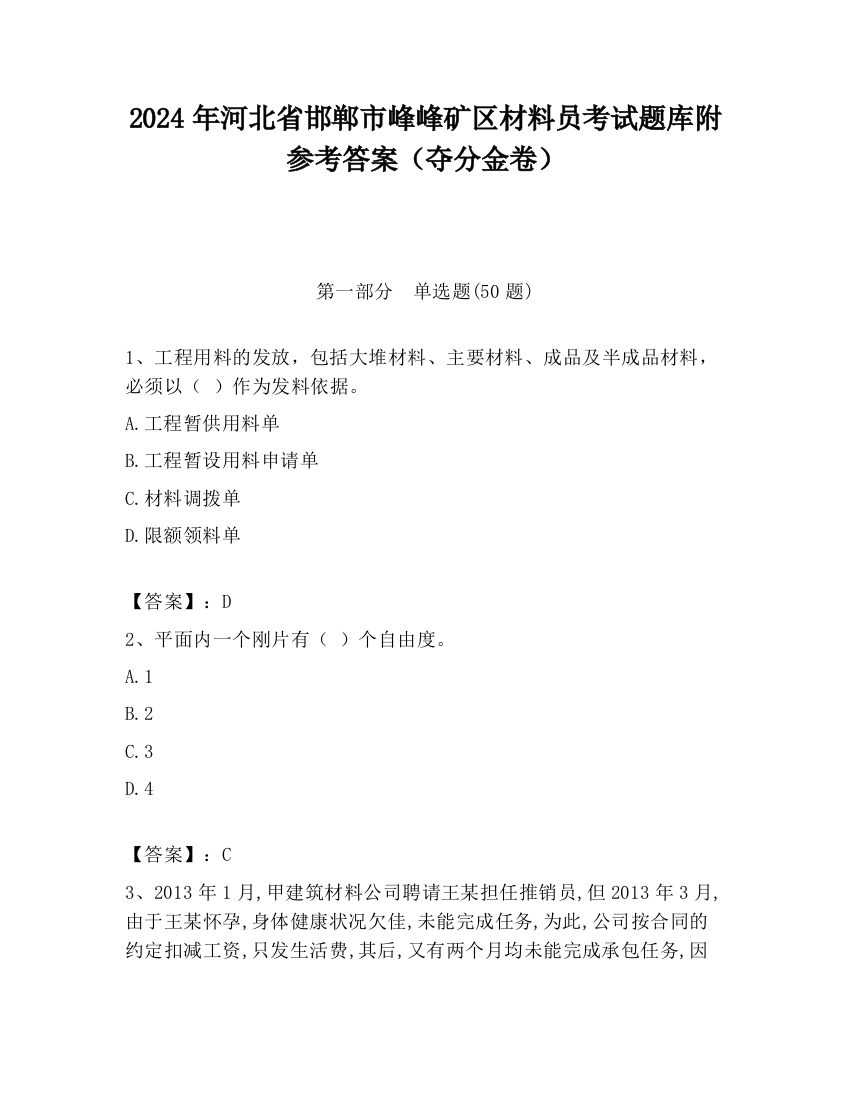 2024 年河北省邯郸市峰峰矿区材料员考试题库附参考答案（夺分金卷）

第一部分　单选题(50 题)

1、工程用料的发放，包括大堆材料、主要材料、成品及半成品材料，必须以（　）作为发料依据。

A.工程暂供用料单

B.工程暂设用料申请单

C.材料调拨单

D.限额领料单

【答案】：D

2、平面内一个刚片有（　）个自由度。

A.1

B.2

C.3

D.4

【答案】：C

3、2013 年 1 月,甲建筑材料公司聘请王某担任推销员,但 2013 年 3 月,由于王某怀孕,身体健康状况欠佳,未能完成任务,为此,公司按合同的约定扣减工资,只发生活费,其后,又有两个月均未能完成承包任务,因